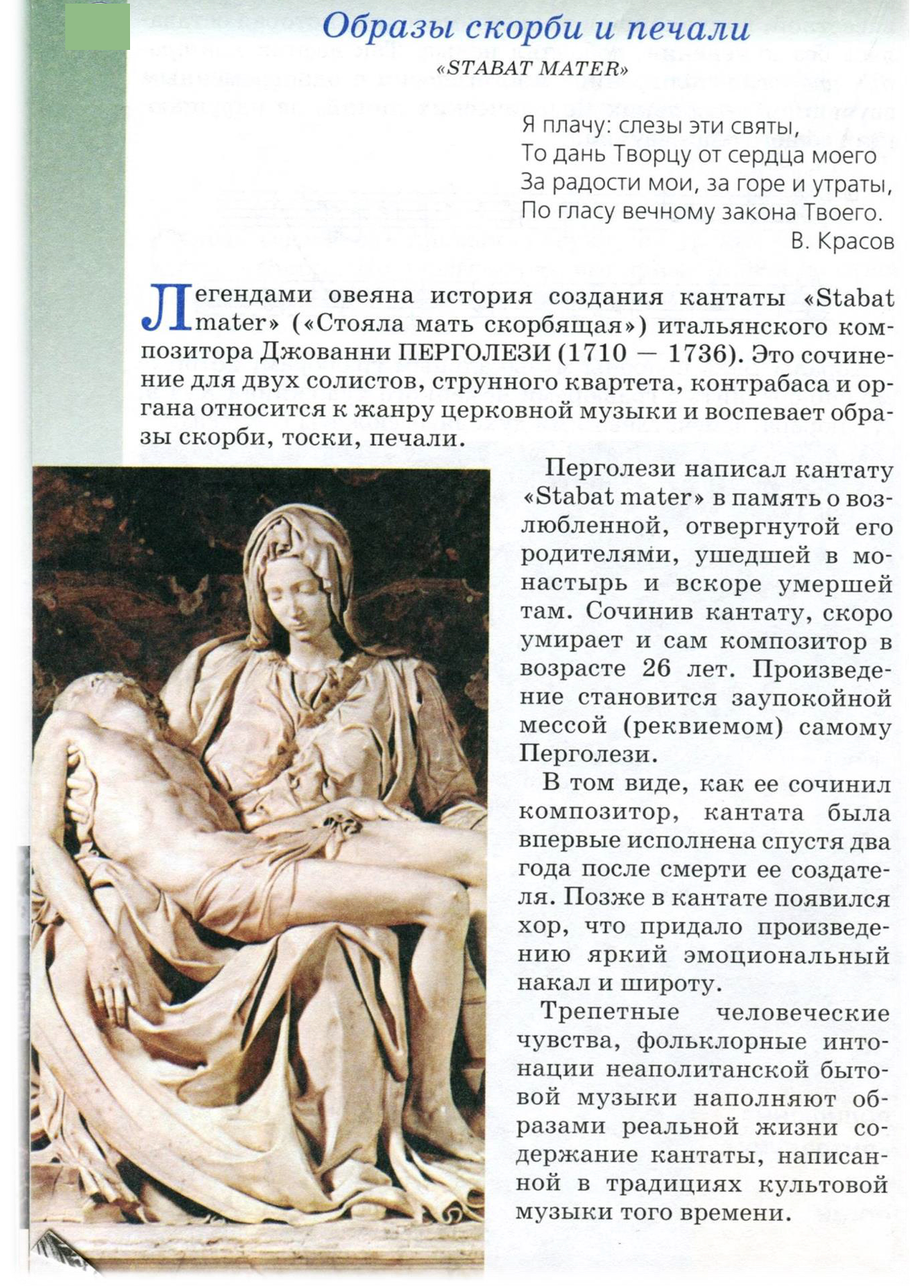 Образы скорби и печали

«STABAT MATER»

Я плачу: слезы эти святы,
То дань Творцу от сердца моего
За радости мои, за горе и утраты,
По гласу вечному закона Твоего.
В. Красов

Легендами овеяна история создания кантаты «Stabat mater» («Стояла мать скорбящая») итальянского композитора Джованни ПЕРГОЛЕЗИ (1710 — 1736). Это сочинение для двух солистов, струнного квартета, контрабаса и органа относится к жанру церковной музыки и воспевает образы скорби, тоски, печали.

Перголези написал кантату «Stabat mater» в память о возлюбленной, отвергнутой его родителями, ушедшей в монастырь и вскоре умершей там. Сочинив кантату, скоро умирает и сам композитор в возрасте 26 лет. Произведение становится заупокойной мессой (реквиемом) самому Перголези.

В том виде, как ее сочинил композитор, кантата была впервые исполнена спустя два года после смерти ее создателя. Позже в кантате появился хор, что придало произведению яркий эмоциональный накал и широту.

Трепетные человеческие чувства, фольклорные интонации неаполитанской бытовой музыки наполняют образами реальной жизни содержание кантаты, написанной в традициях культовой музыки того времени.